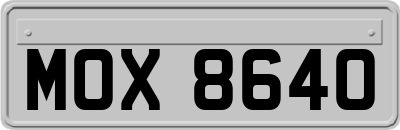 MOX 8640